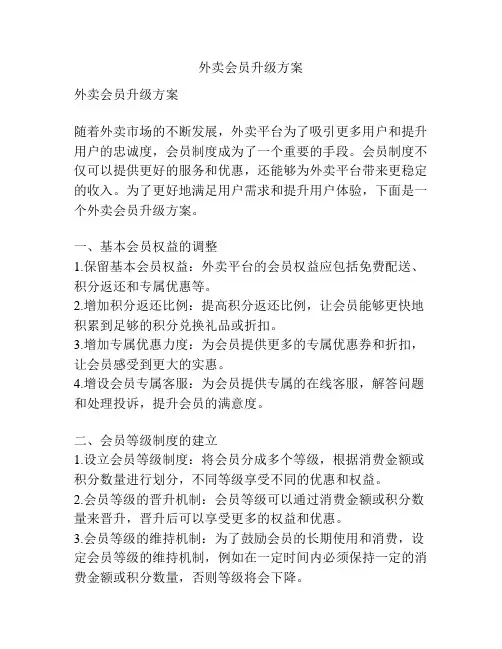 外卖会员升级方案

外卖会员升级方案

随着外卖市场的不断发展，外卖平台为了吸引更多用户和提升用户的忠诚度，会员制度成为了一个重要的手段。会员制度不仅可以提供更好的服务和优惠，还能够为外卖平台带来更稳定的收入。为了更好地满足用户需求和提升用户体验，下面是一个外卖会员升级方案。

一、基本会员权益的调整
1.保留基本会员权益：外卖平台的会员权益应包括免费配送、积分返还和专属优惠等。
2.增加积分返还比例：提高积分返还比例，让会员能够更快地积累到足够的积分兑换礼品或折扣。
3.增加专属优惠力度：为会员提供更多的专属优惠券和折扣，让会员感受到更大的实惠。
4.增设会员专属客服：为会员提供专属的在线客服，解答问题和处理投诉，提升会员的满意度。

二、会员等级制度的建立
1.设立会员等级制度：将会员分成多个等级，根据消费金额或积分数量进行划分，不同等级享受不同的优惠和权益。
2.会员等级的晋升机制：会员等级可以通过消费金额或积分数量来晋升，晋升后可以享受更多的权益和优惠。
3.会员等级的维持机制：为了鼓励会员的长期使用和消费，设定会员等级的维持机制，例如在一定时间内必须保持一定的消费金额或积分数量，否则等级将会下降。